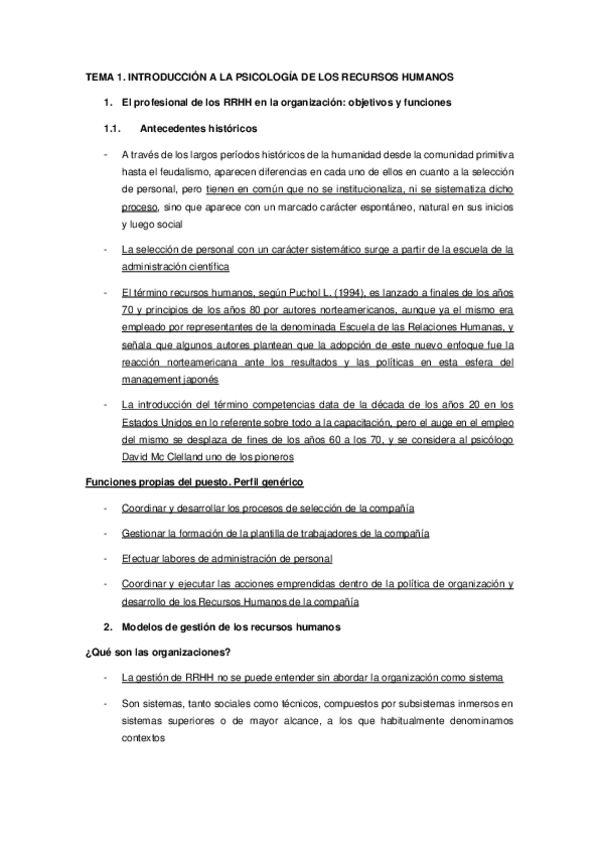 TEMA 1. INTRODUCCIÓN A LA PSICOLOGÍA DE LOS RECURSOS HUMANOS

1. El profesional de los RRHH en la organización: objetivos y funciones

1.1. Antecedentes históricos

- A través de los largos períodos históricos de la humanidad desde la comunidad primitiva hasta el feudalismo, aparecen diferencias en cada uno de ellos en cuanto a la selección de personal, pero tienen en común que no se institucionaliza, ni se sistematiza dicho proceso, sino que aparece con un marcado carácter espontáneo, natural en sus inicios y luego social

- La selección de personal con un carácter sistemático surge a partir de la escuela de la administración científica

- El término recursos humanos, según Puchol L. (1994), es lanzado a finales de los años 70 y principios de los años 80 por autores norteamericanos, aunque ya el mismo era empleado por representantes de la denominada Escuela de las Relaciones Humanas, y señala que algunos autores plantean que la adopción de este nuevo enfoque fue la reacción norteamericana ante los resultados y las políticas en esta esfera del management japonés

- La introducción del término competencias data de la década de los años 20 en los Estados Unidos en lo referente sobre todo a la capacitación, pero el auge en el empleo del mismo se desplaza de fines de los años 60 a los 70, y se considera al psicólogo David Mc Clelland uno de los pioneros

Funciones propias del puesto. Perfil genérico

- Coordinar y desarrollar los procesos de selección de la compañía

- Gestionar la formación de la plantilla de trabajadores de la compañía

- Efectuar labores de administración de personal

- Coordinar y ejecutar las acciones emprendidas dentro de la política de organización y desarrollo de los Recursos Humanos de la compañía

2. Modelos de gestión de los recursos humanos

¿Qué son las organizaciones?

- La gestión de RRHH no se puede entender sin abordar la organización como sistema

- Son sistemas, tanto sociales como técnicos, compuestos por subsistemas inmersos en sistemas superiores o de mayor alcance, a los que habitualmente denominamos contextos